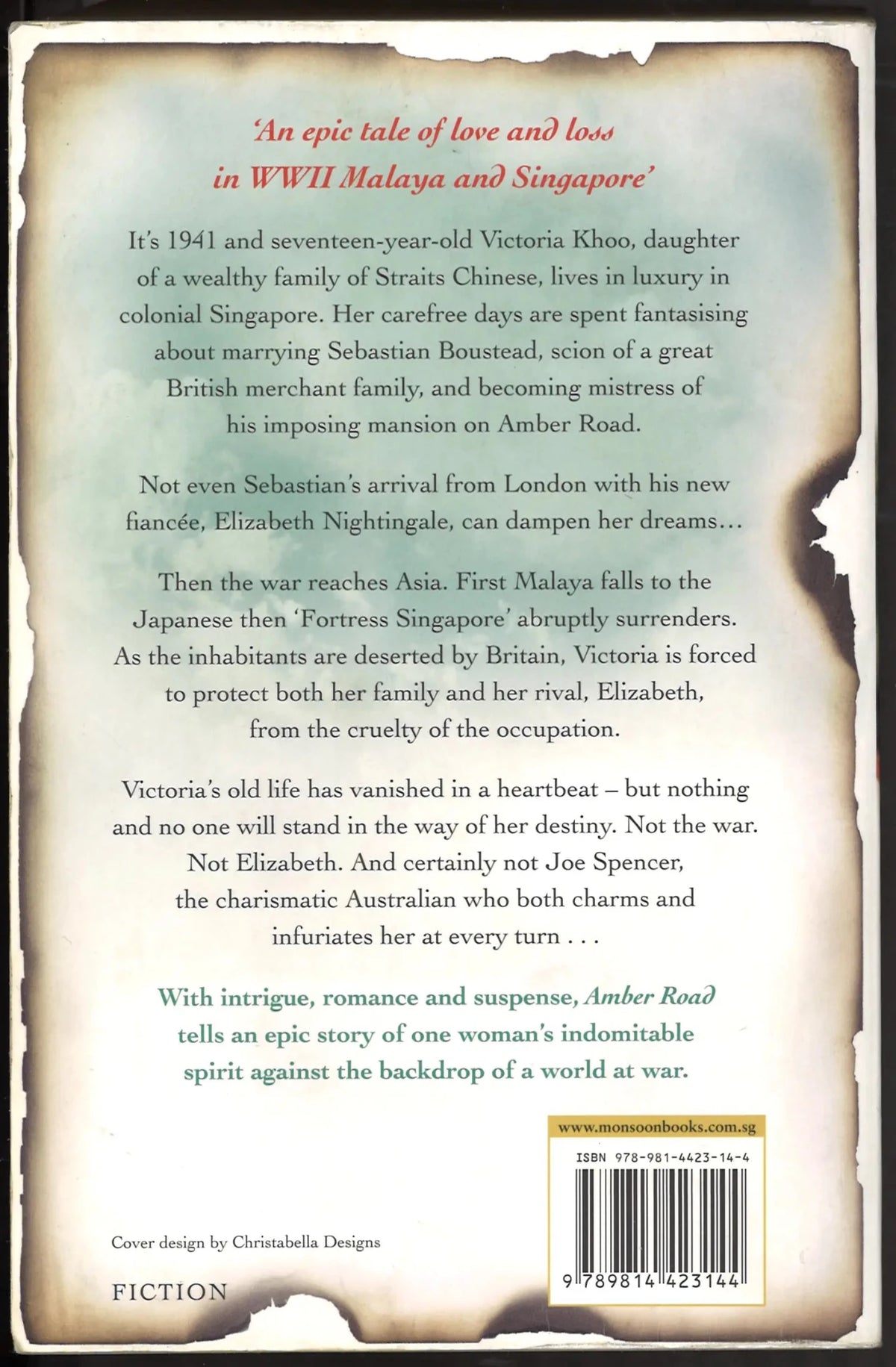 'An epic tale of love and loss in WWII Malaya and Singapore'

It's 1941 and seventeen-year-old Victoria Khoo, daughter of a wealthy family of Straits Chinese, lives in luxury in colonial Singapore. Her carefree days are spent fantasising about marrying Sebastian Boustead, scion of a great British merchant family, and becoming mistress of his imposing mansion on Amber Road.

Not even Sebastian's arrival from London with his new fiancée, Elizabeth Nightingale, can dampen her dreams...

Then the war reaches Asia. First Malaya falls to the Japanese then 'Fortress Singapore' abruptly surrenders. As the inhabitants are deserted by Britain, Victoria is forced to protect both her family and her rival, Elizabeth, from the cruelty of the occupation.

Victoria's old life has vanished in a heartbeat – but nothing and no one will stand in the way of her destiny. Not the war. Not Elizabeth. And certainly not Joe Spencer, the charismatic Australian who both charms and infuriates her at every turn . . .

With intrigue, romance and suspense, Amber Road tells an epic story of one woman's indomitable spirit against the backdrop of a world at war.

www.monsoonbooks.com.sg

ISBN 978-981-4423-14-4

9 789814 423144

Cover design by Christabella Designs

FICTION